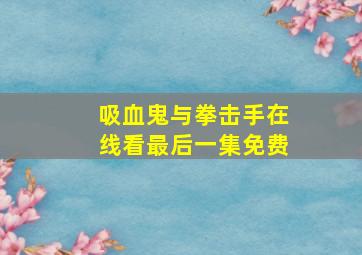 吸血鬼与拳击手在线看最后一集免费